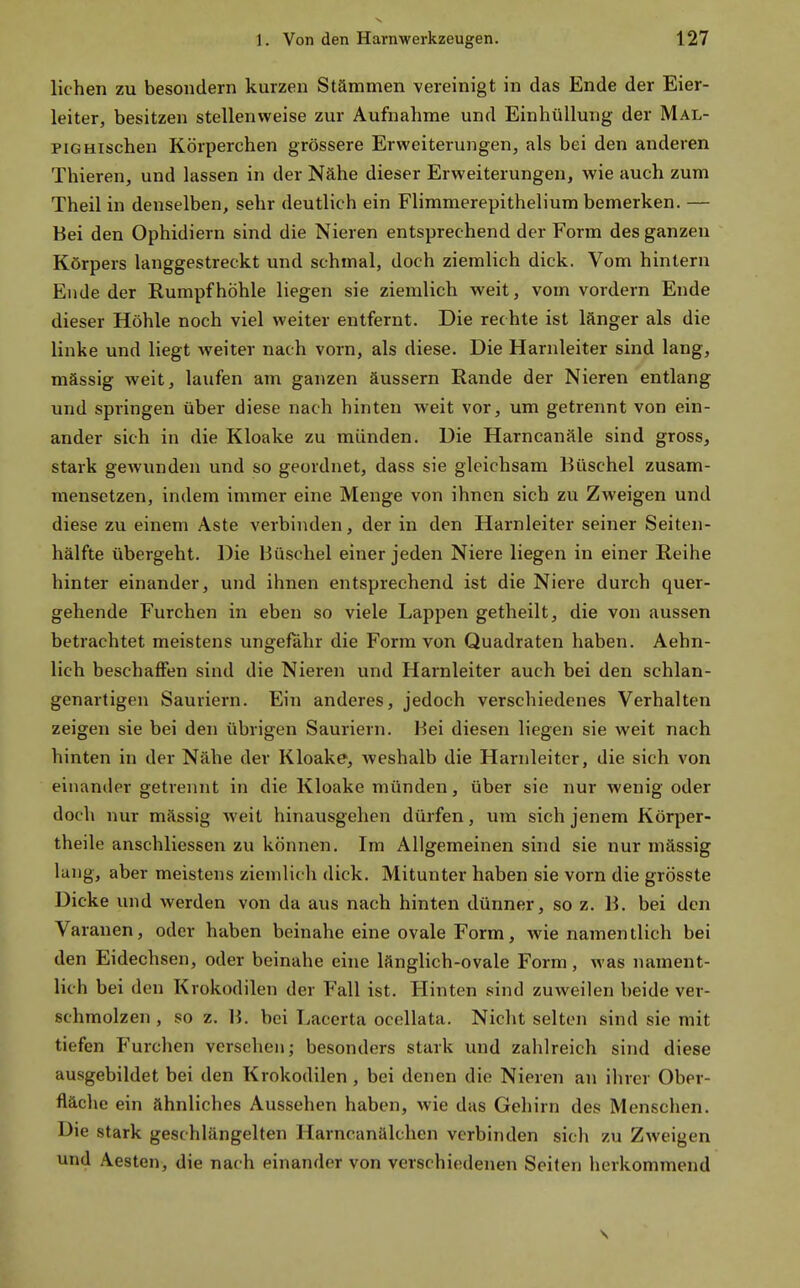 1. Von den Harnwerkzeugen. 127

lichen zu besondern kurzen Stämmen vereinigt in das Ende der Eierleiter, besitzen stellenweise zur Aufnahme und Einhüllung der Malpighischen Körperchen grössere Erweiterungen, als bei den anderen Thieren, und lassen in der Nähe dieser Erweiterungen, wie auch zum Theil in denselben, sehr deutlich ein Flimmerepithelium bemerken. — Bei den Ophidiern sind die Nieren entsprechend der Form des ganzen Körpers langgestreckt und schmal, doch ziemlich dick. Vom hintern Ende der Rumpfhöhle liegen sie ziemlich weit, vom vordern Ende dieser Höhle noch viel weiter entfernt. Die rechte ist länger als die linke und liegt weiter nach vorn, als diese. Die Harnleiter sind lang, mässig weit, laufen am ganzen äussern Rande der Nieren entlang und springen über diese nach hinten weit vor, um getrennt von einander sich in die Kloake zu münden. Die Harncanäle sind gross, stark gewunden und so geordnet, dass sie gleichsam Büschel zusammensetzen, indem immer eine Menge von ihnen sich zu Zweigen und diese zu einem Aste verbinden, der in den Harnleiter seiner Seitenhälfte übergeht. Die Büschel einer jeden Niere liegen in einer Reihe hinter einander, und ihnen entsprechend ist die Niere durch quergehende Furchen in eben so viele Lappen getheilt, die von aussen betrachtet meistens ungefähr die Form von Quadraten haben. Aehnlich beschaffen sind die Nieren und Harnleiter auch bei den schlangenartigen Sauriern. Ein anderes, jedoch verschiedenes Verhalten zeigen sie bei den übrigen Sauriern. Bei diesen liegen sie weit nach hinten in der Nähe der Kloake, weshalb die Harnleiter, die sich von einander getrennt in die Kloake münden, über sie nur wenig oder doch nur mässig weit hinausgehen dürfen, um sich jenem Körpertheile anschliessen zu können. Im Allgemeinen sind sie nur mässig lang, aber meistens ziemlich dick. Mitunter haben sie vorn die grösste Dicke und werden von da aus nach hinten dünner, so z. B. bei den Varanen, oder haben beinahe eine ovale Form, wie namentlich bei den Eidechsen, oder beinahe eine länglich-ovale Form, was namentlich bei den Krokodilen der Fall ist. Hinten sind zuweilen beide verschmolzen, so z. B. bei Lacerta ocellata. Nicht selten sind sie mit tiefen Furchen versehen; besonders stark und zahlreich sind diese ausgebildet bei den Krokodilen, bei denen die Nieren an ihrer Oberfläche ein ähnliches Aussehen haben, wie das Gehirn des Menschen. Die stark geschlängelten Harncanälchen verbinden sich zu Zweigen und Aesten, die nach einander von verschiedenen Seiten herkommend